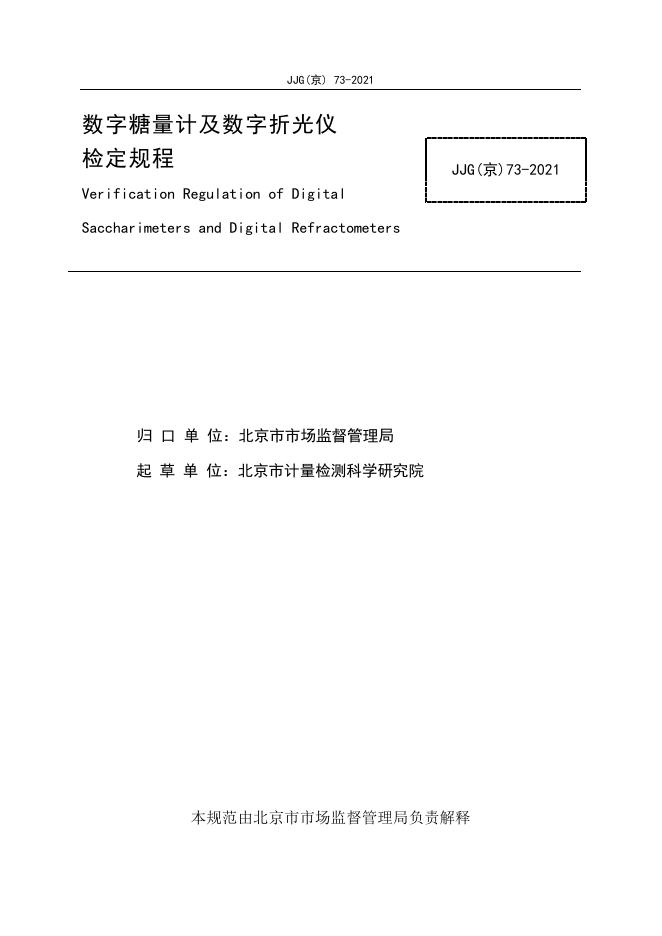 JJG(京) 73-2021

数字糖量计及数字折光仪
检定规程

JJG(京)73-2021

Verification Regulation of Digital
Saccharimeters and Digital Refractometers

归 口 单 位：北京市市场监督管理局
起 草 单 位：北京市计量检测科学研究院

本规范由北京市市场监督管理局负责解释